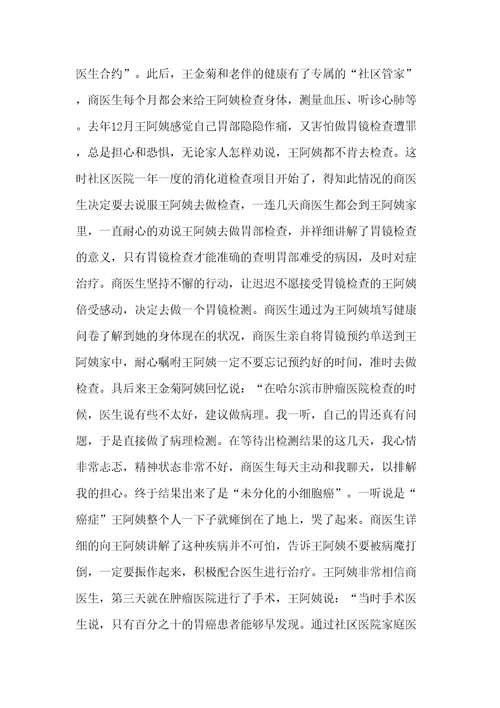 医生合约”。此后，王金菊和老伴的健康有了专属的“社区管家”，商医生每个月都会来给王阿姨检查身体，测量血压、听诊心肺等。去年12月王阿姨感觉自己胃部隐隐作痛，又害怕做胃镜检查遭罪，总是担心和恐惧，无论家人怎样劝说，王阿姨都不肯去检查。这时社区医院一年一度的消化道检查项目开始了，得知此情况的商医生决定要去说服王阿姨去做检查，一连几天商医生都会到王阿姨家里，一直耐心的劝说王阿姨去做胃部检查，并祥细讲解了胃镜检查的意义，只有胃镜检查才能准确的查明胃部难受的病因，及时对症治疗。商医生坚持不懈的行动，让迟迟不愿接受胃镜检查的王阿姨倍受感动，决定去做一个胃镜检测。商医生通过为王阿姨填写健康问卷了解到她的身体现在的状况，商医生亲自将胃镜预约单送到王阿姨家中，耐心嘱咐王阿姨一定不要忘记预约好的时间，准时去做检查。具后来王金菊阿姨回忆说：“在哈尔滨市肿瘤医院检查的时候，医生说有些不太好，建议做病理。我一听，自己的胃还真有问题，于是直接做了病理检测。在等待出检测结果的这几天，我心情非常忐忑，精神状态非常不好，商医生每天主动和我聊天，以排解我的担心。终于结果出来了是“未分化的小细胞癌”。一听说是“癌症”王阿姨整个人一下子就瘫倒在了地上，哭了起来。商医生详细的向王阿姨讲解了这种疾病并不可怕，告诉王阿姨不要被病魔打倒，一定要振作起来，积极配合医生进行治疗。王阿姨非常相信商医生，第三天就在肿瘤医院进行了手术，王阿姨说：“当时手术医生说，只有百分之十的胃癌患者能够早发现。通过社区医院家庭医